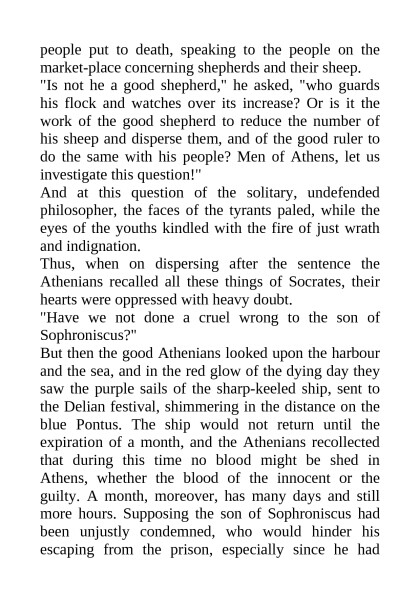 people put to death, speaking to the people on the market-place concerning shepherds and their sheep.
"Is not he a good shepherd," he asked, "who guards his flock and watches over its increase? Or is it the work of the good shepherd to reduce the number of his sheep and disperse them, and of the good ruler to do the same with his people? Men of Athens, let us investigate this question!"
And at this question of the solitary, undefended philosopher, the faces of the tyrants paled, while the eyes of the youths kindled with the fire of just wrath and indignation.
Thus, when on dispersing after the sentence the Athenians recalled all these things of Socrates, their hearts were oppressed with heavy doubt.
"Have we not done a cruel wrong to the son of Sophroniscus?"
But then the good Athenians looked upon the harbour and the sea, and in the red glow of the dying day they saw the purple sails of the sharp-keeled ship, sent to the Delian festival, shimmering in the distance on the blue Pontus. The ship would not return until the expiration of a month, and the Athenians recollected that during this time no blood might be shed in Athens, whether the blood of the innocent or the guilty. A month, moreover, has many days and still more hours. Supposing the son of Sophroniscus had been unjustly condemned, who would hinder his escaping from the prison, especially since he had